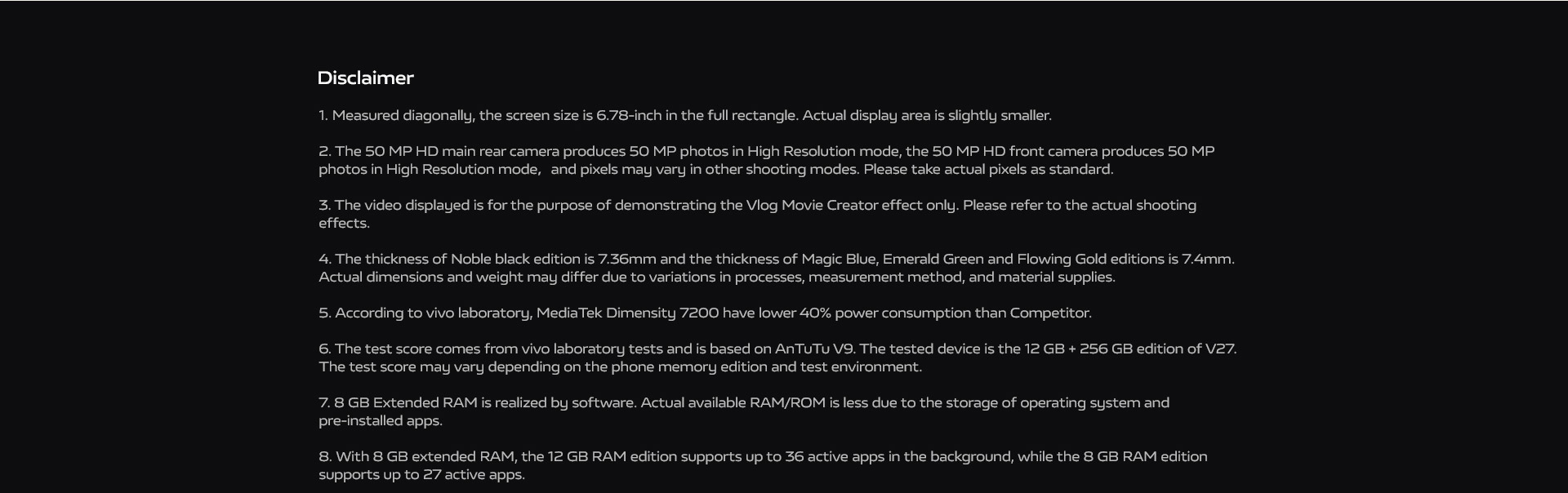 Disclaimer

1. Measured diagonally, the screen size is 6.78-inch in the full rectangle. Actual display area is slightly smaller.

2. The 50 MP HD main rear camera produces 50 MP photos in High Resolution mode, the 50 MP HD front camera produces 50 MP photos in High Resolution mode,  and pixels may vary in other shooting modes. Please take actual pixels as standard.

3. The video displayed is for the purpose of demonstrating the Vlog Movie Creator effect only. Please refer to the actual shooting effects.

4. The thickness of Noble black edition is 7.36mm and the thickness of Magic Blue, Emerald Green and Flowing Gold editions is 7.4mm. Actual dimensions and weight may differ due to variations in processes, measurement method, and material supplies.

5. According to vivo laboratory, MediaTek Dimensity 7200 have lower 40% power consumption than Competitor.

6. The test score comes from vivo laboratory tests and is based on AnTuTu V9. The tested device is the 12 GB + 256 GB edition of V27. The test score may vary depending on the phone memory edition and test environment.

7. 8 GB Extended RAM is realized by software. Actual available RAM/ROM is less due to the storage of operating system and pre-installed apps.

8. With 8 GB extended RAM, the 12 GB RAM edition supports up to 36 active apps in the background, while the 8 GB RAM edition supports up to 27 active apps.